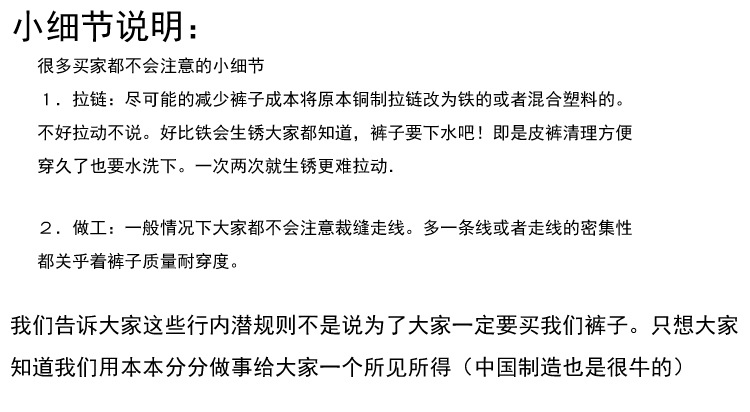 小细节说明：

很多买家都不会注意的小细节

1．拉链：尽可能的减少裤子成本将原本铜制拉链改为铁的或者混合塑料的。不好拉动不说。好比铁会生锈大家都知道，裤子要下水吧！即是皮裤清理方便穿久了也要水洗下。一次两次就生锈更难拉动.

2．做工：一般情况下大家都不会注意裁缝走线。多一条线或者走线的密集性都关乎着裤子质量耐穿度。

我们告诉大家这些行内潜规则不是说为了大家一定要买我们裤子。只想大家知道我们用本本分分做事给大家一个所见所得（中国制造也是很牛的）